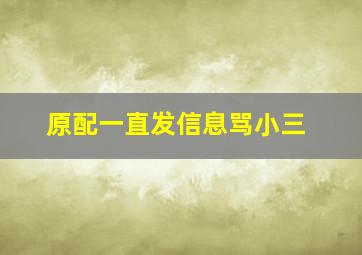 原配一直发信息骂小三